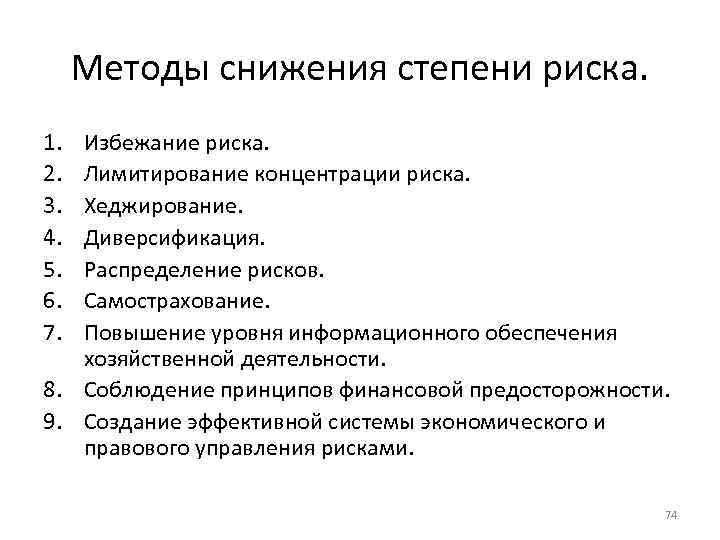 Методы снижения степени риска.

1. Избежание риска.
2. Лимитирование концентрации риска.
3. Хеджирование.
4. Диверсификация.
5. Распределение рисков.
6. Самострахование.
7. Повышение уровня информационного обеспечения хозяйственной деятельности.
8. Соблюдение принципов финансовой предосторожности.
9. Создание эффективной системы экономического и правового управления рисками.

74